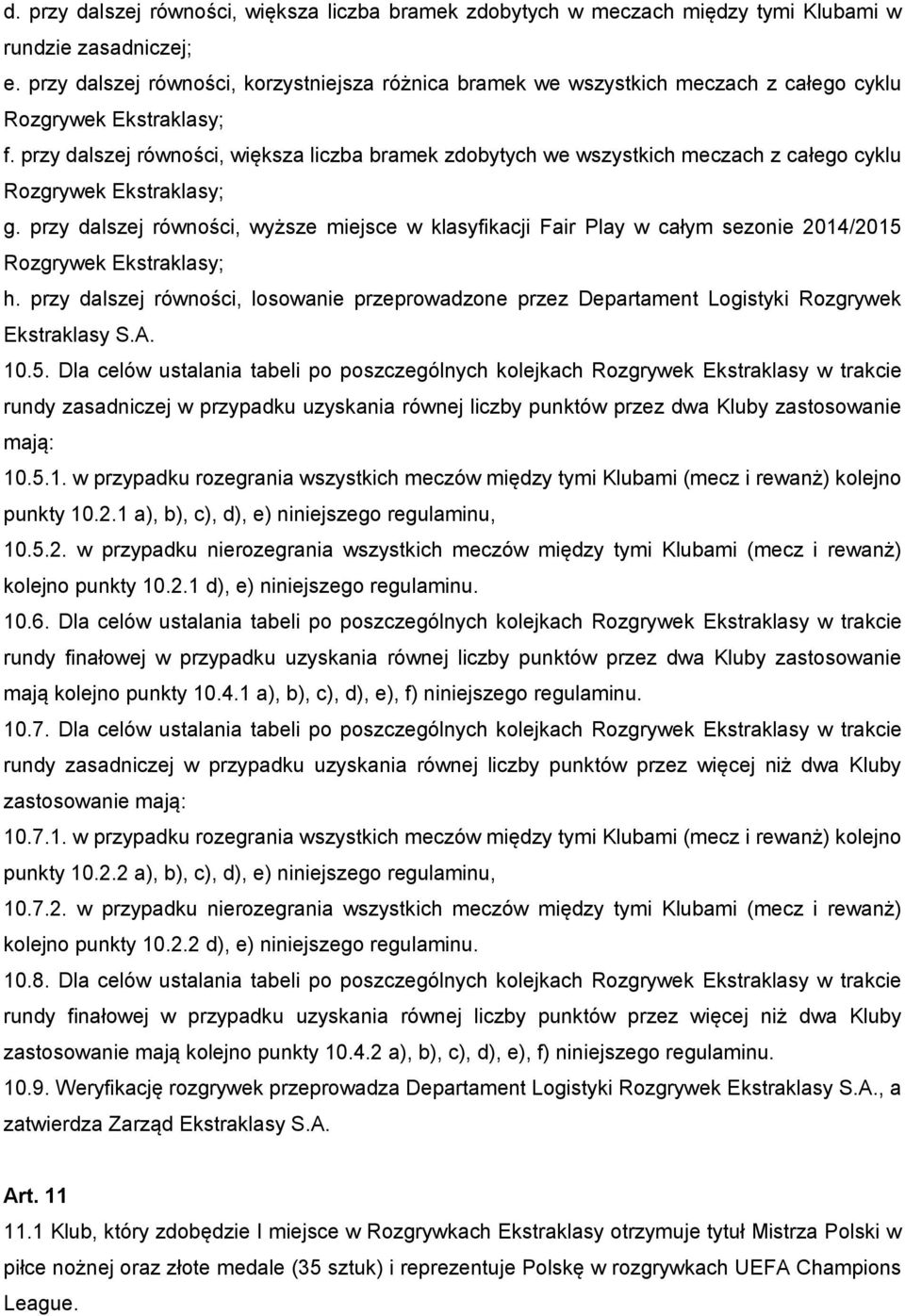 d. przy dalszej równości, większa liczba bramek zdobytych w meczach między tymi Klubami w rundzie zasadniczej;

e. przy dalszej równości, korzystniejsza różnica bramek we wszystkich meczach z całego cyklu Rozgrywek Ekstraklasy;

f. przy dalszej równości, większa liczba bramek zdobytych we wszystkich meczach z całego cyklu Rozgrywek Ekstraklasy;

g. przy dalszej równości, wyższe miejsce w klasyfikacji Fair Play w całym sezonie 2014/2015 Rozgrywek Ekstraklasy;

h. przy dalszej równości, losowanie przeprowadzone przez Departament Logistyki Rozgrywek Ekstraklasy S.A.

10.5. Dla celów ustalania tabeli po poszczególnych kolejkach Rozgrywek Ekstraklasy w trakcie rundy zasadniczej w przypadku uzyskania równej liczby punktów przez dwa Kluby zastosowanie mają:

10.5.1. w przypadku rozegrania wszystkich meczów między tymi Klubami (mecz i rewanż) kolejno punkty 10.2.1 a), b), c), d), e) niniejszego regulaminu,

10.5.2. w przypadku nierozegrania wszystkich meczów między tymi Klubami (mecz i rewanż) kolejno punkty 10.2.1 d), e) niniejszego regulaminu.

10.6. Dla celów ustalania tabeli po poszczególnych kolejkach Rozgrywek Ekstraklasy w trakcie rundy finałowej w przypadku uzyskania równej liczby punktów przez dwa Kluby zastosowanie mają kolejno punkty 10.4.1 a), b), c), d), e), f) niniejszego regulaminu.

10.7. Dla celów ustalania tabeli po poszczególnych kolejkach Rozgrywek Ekstraklasy w trakcie rundy zasadniczej w przypadku uzyskania równej liczby punktów przez więcej niż dwa Kluby zastosowanie mają:

10.7.1. w przypadku rozegrania wszystkich meczów między tymi Klubami (mecz i rewanż) kolejno punkty 10.2.2 a), b), c), d), e) niniejszego regulaminu,

10.7.2. w przypadku nierozegrania wszystkich meczów między tymi Klubami (mecz i rewanż) kolejno punkty 10.2.2 d), e) niniejszego regulaminu.

10.8. Dla celów ustalania tabeli po poszczególnych kolejkach Rozgrywek Ekstraklasy w trakcie rundy finałowej w przypadku uzyskania równej liczby punktów przez więcej niż dwa Kluby zastosowanie mają kolejno punkty 10.4.2 a), b), c), d), e), f) niniejszego regulaminu.

10.9. Weryfikację rozgrywek przeprowadza Departament Logistyki Rozgrywek Ekstraklasy S.A., a zatwierdza Zarząd Ekstraklasy S.A.

Art. 11

11.1 Klub, który zdobędzie I miejsce w Rozgrywkach Ekstraklasy otrzymuje tytuł Mistrza Polski w piłce nożnej oraz złote medale (35 sztuk) i reprezentuje Polskę w rozgrywkach UEFA Champions League.